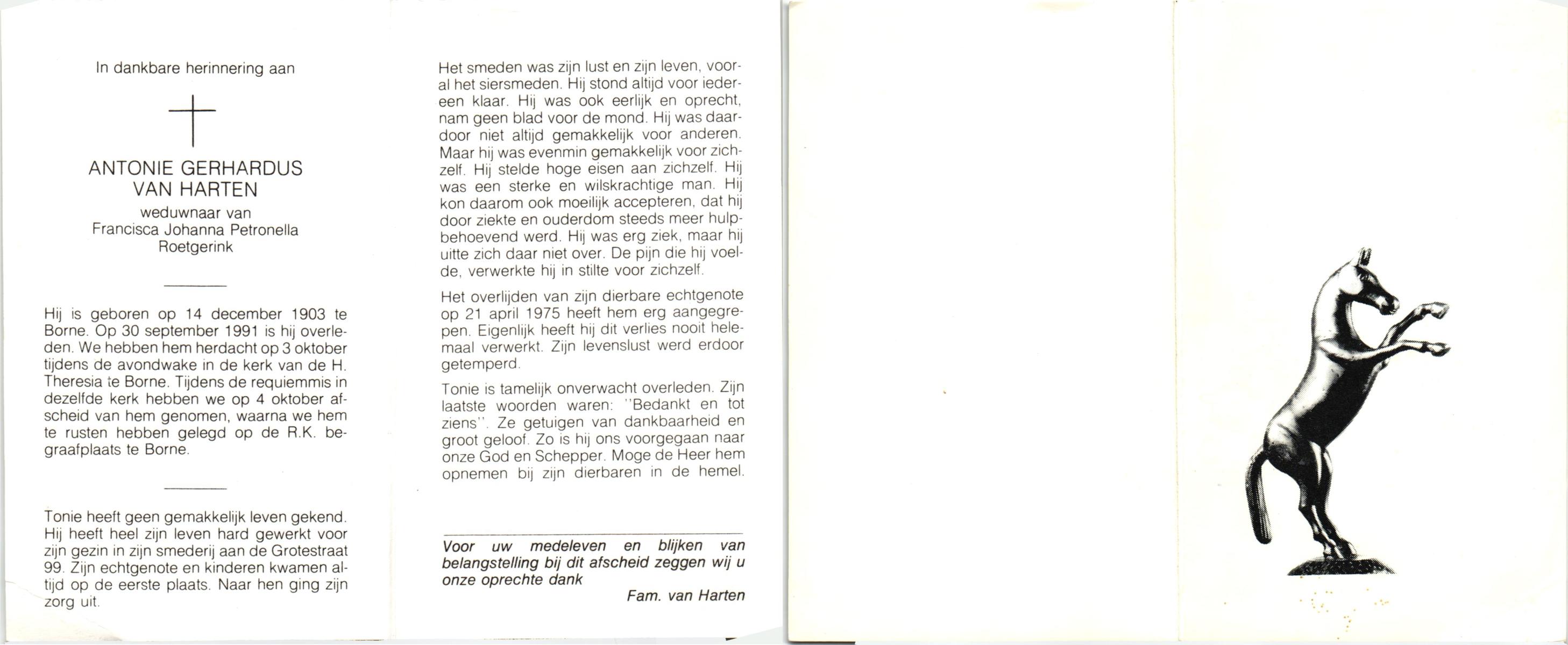 In dankbare herinnering aan

ANTONIE GERHARDUS
VAN HARTEN
weduwnaar van
Francisca Johanna Petronella
Roetgerink

Hij is geboren op 14 december 1903 te Borne. Op 30 september 1991 is hij overleden. We hebben hem herdacht op 3 oktober tijdens de avondwake in de kerk van de H. Theresia te Borne. Tijdens de requiemmis in dezelfde kerk hebben we op 4 oktober afscheid van hem genomen, waarna we hem te rusten hebben gelegd op de R.K. begraafplaats te Borne.

Tonie heeft geen gemakkelijk leven gekend. Hij heeft heel zijn leven hard gewerkt voor zijn gezin in zijn smederij aan de Grotestraat 99. Zijn echtgenote en kinderen kwamen altijd op de eerste plaats. Naar hen ging zijn zorg uit.

Het smeden was zijn lust en zijn leven, vooral het siersmeden. Hij stond altijd voor iedereen klaar. Hij was ook eerlijk en oprecht, nam geen blad voor de mond. Hij was daardoor niet altijd gemakkelijk voor anderen. Maar hij was evenmin gemakkelijk voor zichzelf. Hij stelde hoge eisen aan zichzelf. Hij was een sterke en wilskrachtige man. Hij kon daarom ook moeilijk accepteren, dat hij door ziekte en ouderdom steeds meer hulpbehoevend werd. Hij was erg ziek, maar hij uitte zich daar niet over. De pijn die hij voelde, verwerkte hij in stilte voor zichzelf.

Het overlijden van zijn dierbare echtgenote op 21 april 1975 heeft hem erg aangegrepen. Eigenlijk heeft hij dit verlies nooit helemaal verwerkt. Zijn levenslust werd erdoor getemperd.

Tonie is tamelijk onverwacht overleden. Zijn laatste woorden waren: "Bedankt en tot ziens". Ze getuigen van dankbaarheid en groot geloof. Zo is hij ons voorgegaan naar onze God en Schepper. Moge de Heer hem opnemen bij zijn dierbaren in de hemel.

Voor uw medeleven en blijken van belangstelling bij dit afscheid zeggen wij u onze oprechte dank
Fam. van Harten